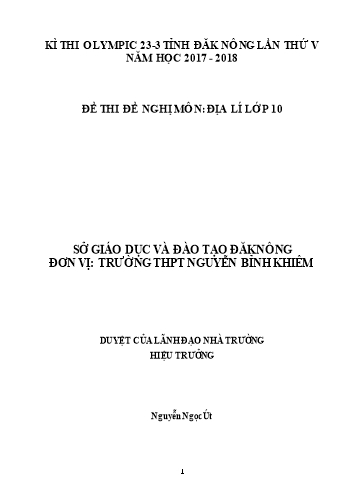 KÌ THI OLYMPIC 23-3 TỈNH ĐĂK NÔNG LẦN THỨ V
NĂM HỌC 2017 - 2018

ĐỀ THI ĐỀ NGHỊ MÔN: ĐỊA LÍ LỚP 10

SỞ GIÁO DỤC VÀ ĐÀO TẠO ĐĂKNÔNG
ĐƠN VỊ: TRƯỜNG THPT NGUYỄN BỈNH KHIÊM

DUYỆT CỦA LÃNH ĐẠO NHÀ TRƯỜNG
HIỆU TRƯỞNG

Nguyễn Ngọc Út

1